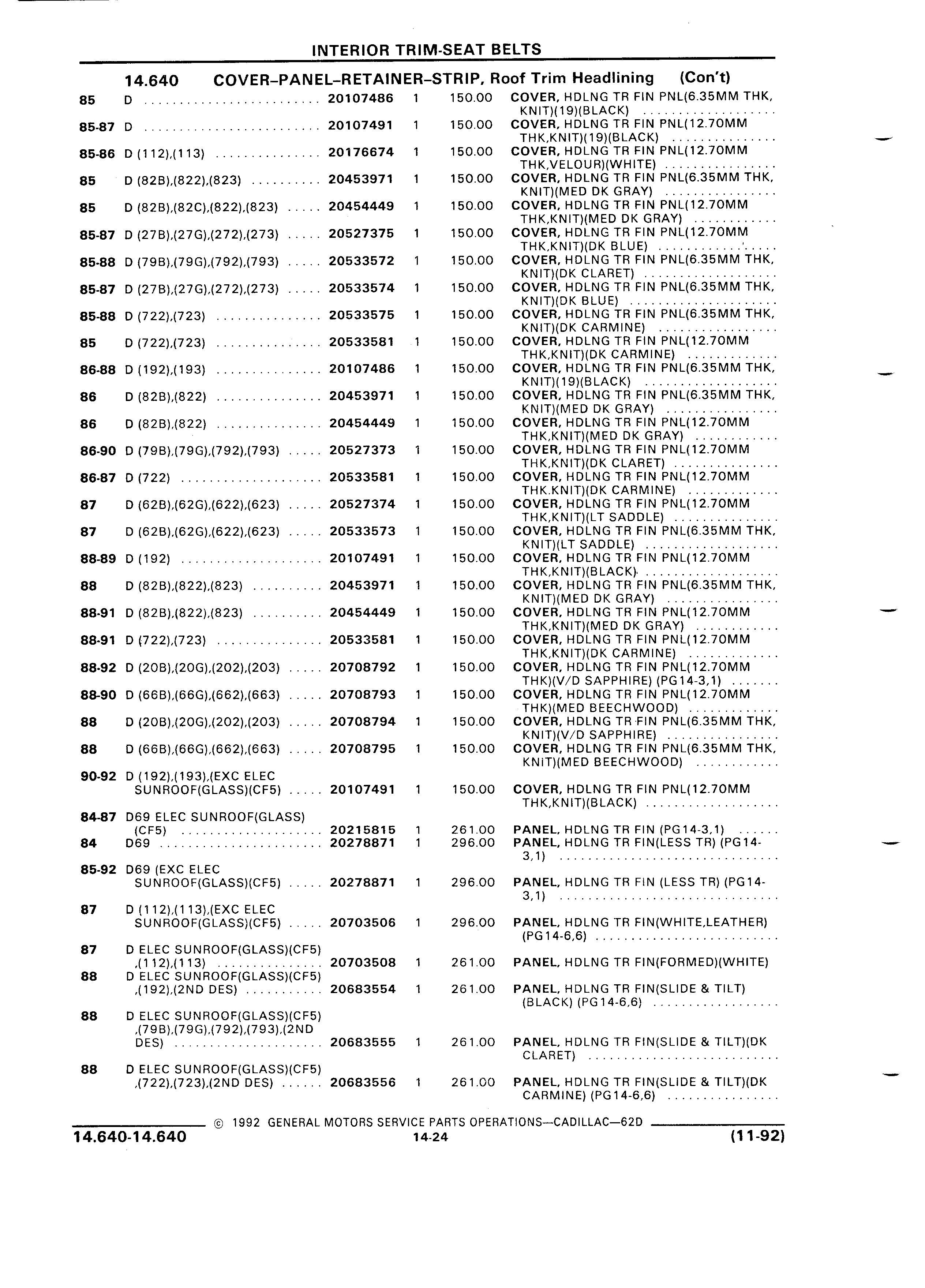 INTERIOR TRIM-SEAT BELTS

14.640 COVER–PANEL–RETAINER–STRIP, Roof Trim Headlining (Con't)

| | | | | | |
|---|---|---|---|---|---|
| 85 | D | 20107486 | 1 | 150.00 | COVER, HDLNG TR FIN PNL(6.35MM THK, KNIT)(19)(BLACK) |
| 85-87 | D | 20107491 | 1 | 150.00 | COVER, HDLNG TR FIN PNL(12.70MM THK,KNIT)(19)(BLACK) |
| 85-86 | D (112),(113) | 20176674 | 1 | 150.00 | COVER, HDLNG TR FIN PNL(12.70MM THK,VELOUR)(WHITE) |
| 85 | D (82B),(822),(823) | 20453971 | 1 | 150.00 | COVER, HDLNG TR FIN PNL(6.35MM THK, KNIT)(MED DK GRAY) |
| 85 | D (82B),(82C),(822),(823) | 20454449 | 1 | 150.00 | COVER, HDLNG TR FIN PNL(12.70MM THK,KNIT)(MED DK GRAY) |
| 85-87 | D (27B),(27G),(272),(273) | 20527375 | 1 | 150.00 | COVER, HDLNG TR FIN PNL(12.70MM THK,KNIT)(DK BLUE) |
| 85-88 | D (79B),(79G),(792),(793) | 20533572 | 1 | 150.00 | COVER, HDLNG TR FIN PNL(6.35MM THK, KNIT)(DK CLARET) |
| 85-87 | D (27B),(27G),(272),(273) | 20533574 | 1 | 150.00 | COVER, HDLNG TR FIN PNL(6.35MM THK, KNIT)(DK BLUE) |
| 85-88 | D (722),(723) | 20533575 | 1 | 150.00 | COVER, HDLNG TR FIN PNL(6.35MM THK, KNIT)(DK CARMINE) |
| 85 | D (722),(723) | 20533581 | 1 | 150.00 | COVER, HDLNG TR FIN PNL(12.70MM THK,KNIT)(DK CARMINE) |
| 86-88 | D (192),(193) | 20107486 | 1 | 150.00 | COVER, HDLNG TR FIN PNL(6.35MM THK, KNIT)(19)(BLACK) |
| 86 | D (82B),(822) | 20453971 | 1 | 150.00 | COVER, HDLNG TR FIN PNL(6.35MM THK, KNIT)(MED DK GRAY) |
| 86 | D (82B),(822) | 20454449 | 1 | 150.00 | COVER, HDLNG TR FIN PNL(12.70MM THK,KNIT)(MED DK GRAY) |
| 86-90 | D (79B),(79G),(792),(793) | 20527373 | 1 | 150.00 | COVER, HDLNG TR FIN PNL(12.70MM THK,KNIT)(DK CLARET) |
| 86-87 | D (722) | 20533581 | 1 | 150.00 | COVER, HDLNG TR FIN PNL(12.70MM THK.KNIT)(DK CARMINE) |
| 87 | D (62B),(62G),(622),(623) | 20527374 | 1 | 150.00 | COVER, HDLNG TR FIN PNL(12.70MM THK,KNIT)(LT SADDLE) |
| 87 | D (62B),(62G),(622),(623) | 20533573 | 1 | 150.00 | COVER, HDLNG TR FIN PNL(6.35MM THK, KNIT)(LT SADDLE) |
| 88-89 | D (192) | 20107491 | 1 | 150.00 | COVER, HDLNG TR FIN PNL(12.70MM THK,KNIT)(BLACK) |
| 88 | D (82B),(822),(823) | 20453971 | 1 | 150.00 | COVER, HDLNG TR FIN PNL(6.35MM THK, KNIT)(MED DK GRAY) |
| 88-91 | D (82B),(822),(823) | 20454449 | 1 | 150.00 | COVER, HDLNG TR FIN PNL(12.70MM THK,KNIT)(MED DK GRAY) |
| 88-91 | D (722),(723) | 20533581 | 1 | 150.00 | COVER, HDLNG TR FIN PNL(12.70MM THK,KNIT)(DK CARMINE) |
| 88-92 | D (20B),(20G),(202),(203) | 20708792 | 1 | 150.00 | COVER, HDLNG TR FIN PNL(12.70MM THK)(V/D SAPPHIRE) (PG14-3,1) |
| 88-90 | D (66B),(66G),(662),(663) | 20708793 | 1 | 150.00 | COVER, HDLNG TR FIN PNL(12.70MM THK)(MED BEECHWOOD) |
| 88 | D (20B),(20G),(202),(203) | 20708794 | 1 | 150.00 | COVER, HDLNG TR FIN PNL(6.35MM THK, KNIT)(V/D SAPPHIRE) |
| 88 | D (66B),(66G),(662),(663) | 20708795 | 1 | 150.00 | COVER, HDLNG TR FIN PNL(6.35MM THK, KNIT)(MED BEECHWOOD) |
| 90-92 | D (192),(193),(EXC ELEC SUNROOF(GLASS)(CF5) | 20107491 | 1 | 150.00 | COVER, HDLNG TR FIN PNL(12.70MM THK,KNIT)(BLACK) |
| 84-87 | D69 ELEC SUNROOF(GLASS) (CF5) | 20215815 | 1 | 261.00 | PANEL, HDLNG TR FIN (PG14-3,1) |
| 84 | D69 | 20278871 | 1 | 296.00 | PANEL, HDLNG TR FIN(LESS TR) (PG14-3,1) |
| 85-92 | D69 (EXC ELEC SUNROOF(GLASS)(CF5) | 20278871 | 1 | 296.00 | PANEL, HDLNG TR FIN (LESS TR) (PG14-3,1) |
| 87 | D (112),(113),(EXC ELEC SUNROOF(GLASS)(CF5) | 20703506 | 1 | 296.00 | PANEL, HDLNG TR FIN(WHITE,LEATHER) (PG14-6,6) |
| 87 | D ELEC SUNROOF(GLASS)(CF5) ,(112),(113) | 20703508 | 1 | 261.00 | PANEL, HDLNG TR FIN(FORMED)(WHITE) |
| 88 | D ELEC SUNROOF(GLASS)(CF5) ,(192),(2ND DES) | 20683554 | 1 | 261.00 | PANEL, HDLNG TR FIN(SLIDE & TILT) (BLACK) (PG14-6,6) |
| 88 | D ELEC SUNROOF(GLASS)(CF5) ,(79B),(79G),(792),(793),(2ND DES) | 20683555 | 1 | 261.00 | PANEL, HDLNG TR FIN(SLIDE & TILT)(DK CLARET) |
| 88 | D ELEC SUNROOF(GLASS)(CF5) ,(722),(723),(2ND DES) | 20683556 | 1 | 261.00 | PANEL, HDLNG TR FIN(SLIDE & TILT)(DK CARMINE) (PG14-6,6) |

© 1992 GENERAL MOTORS SERVICE PARTS OPERATIONS—CADILLAC—62D

14.640-14.640 14-24 (11-92)